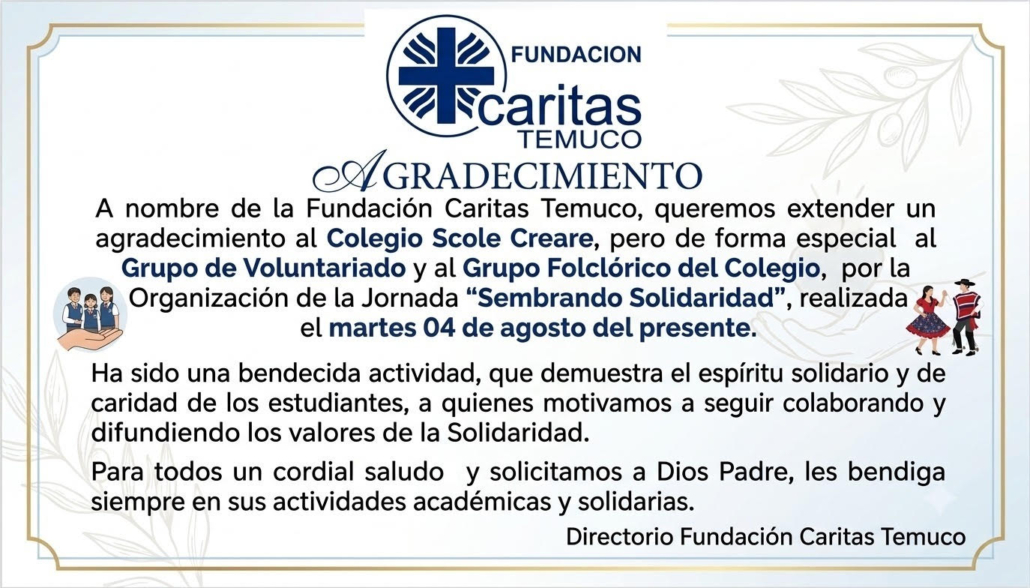 FUNDACION
caritas
TEMUCO

AGRADECIMIENTO

A nombre de la Fundación Caritas Temuco, queremos extender un agradecimiento al Colegio Scole Creare, pero de forma especial al Grupo de Voluntariado y al Grupo Folclórico del Colegio, por la Organización de la Jornada "Sembrando Solidaridad", realizada el martes 04 de agosto del presente.

Ha sido una bendecida actividad, que demuestra el espíritu solidario y de caridad de los estudiantes, a quienes motivamos a seguir colaborando y difundiendo los valores de la Solidaridad.

Para todos un cordial saludo y solicitamos a Dios Padre, les bendiga siempre en sus actividades académicas y solidarias.

Directorio Fundación Caritas Temuco